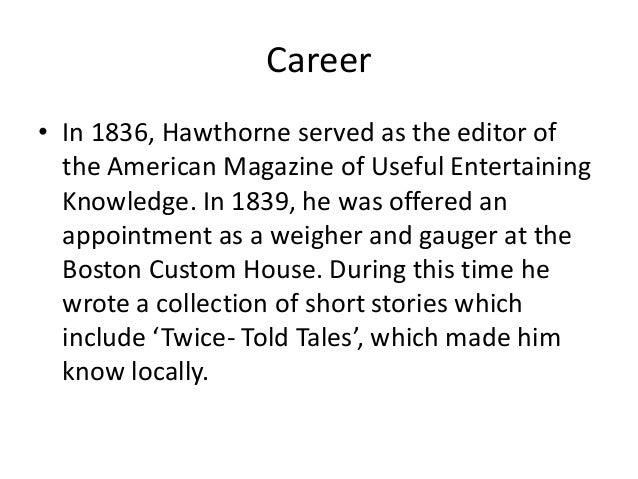 Career

• In 1836, Hawthorne served as the editor of the American Magazine of Useful Entertaining Knowledge. In 1839, he was offered an appointment as a weigher and gauger at the Boston Custom House. During this time he wrote a collection of short stories which include 'Twice- Told Tales', which made him know locally.